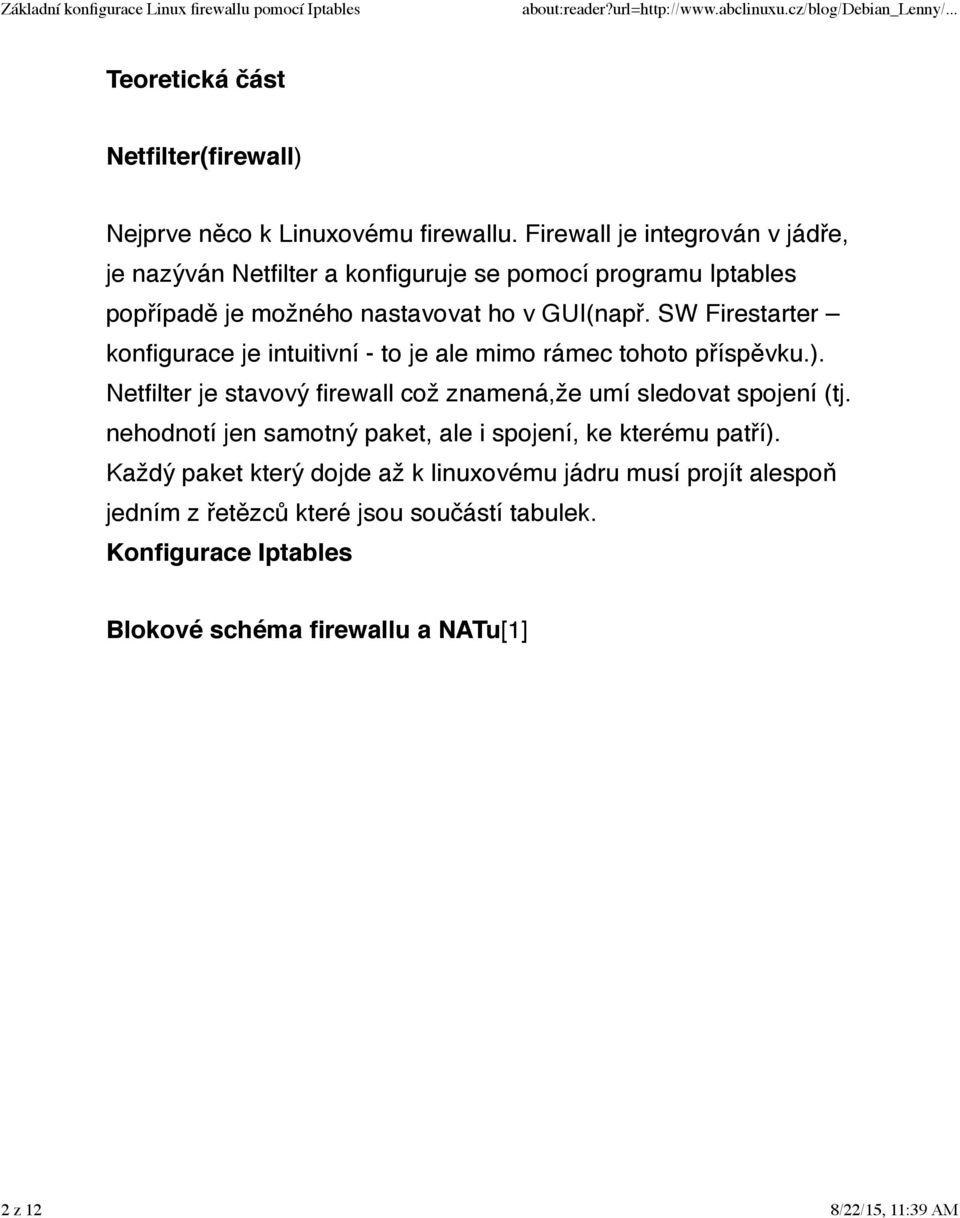 Základní konfigurace Linux firewallu pomocí Iptables about:reader?url=http://www.abclinuxu.cz/blog/Debian_Lenny/...

Teoretická část

Netfilter(firewall)

Nejprve něco k Linuxovému firewallu. Firewall je integrován v jádře, je nazýván Netfilter a konfiguruje se pomocí programu Iptables popřípadě je možného nastavovat ho v GUI(např. SW Firestarter – konfigurace je intuitivní - to je ale mimo rámec tohoto příspěvku.). Netfilter je stavový firewall což znamená,že umí sledovat spojení (tj. nehodnotí jen samotný paket, ale i spojení, ke kterému patří). Každý paket který dojde až k linuxovému jádru musí projít alespoň jedním z řetězců které jsou součástí tabulek.
Konfigurace Iptables

Blokové schéma firewallu a NATu[1]

2 z 12 8/22/15, 11:39 AM